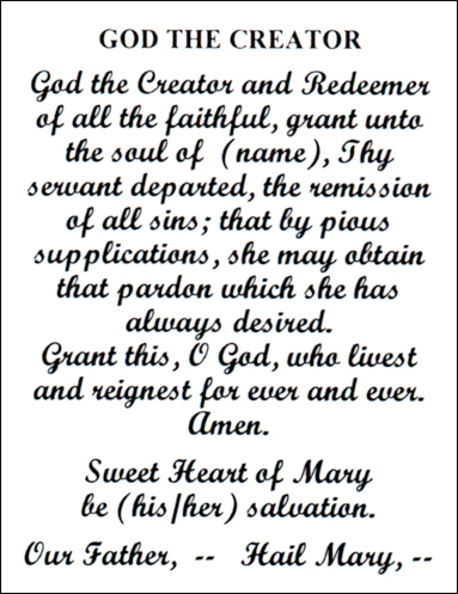 GOD THE CREATOR

God the Creator and Redeemer of all the faithful, grant unto the soul of (name), Thy servant departed, the remission of all sins; that by pious supplications, she may obtain that pardon which she has always desired.
Grant this, O God, who livest and reignest for ever and ever. Amen.

Sweet Heart of Mary be (his/her) salvation.

Our Father, -- Hail Mary, --